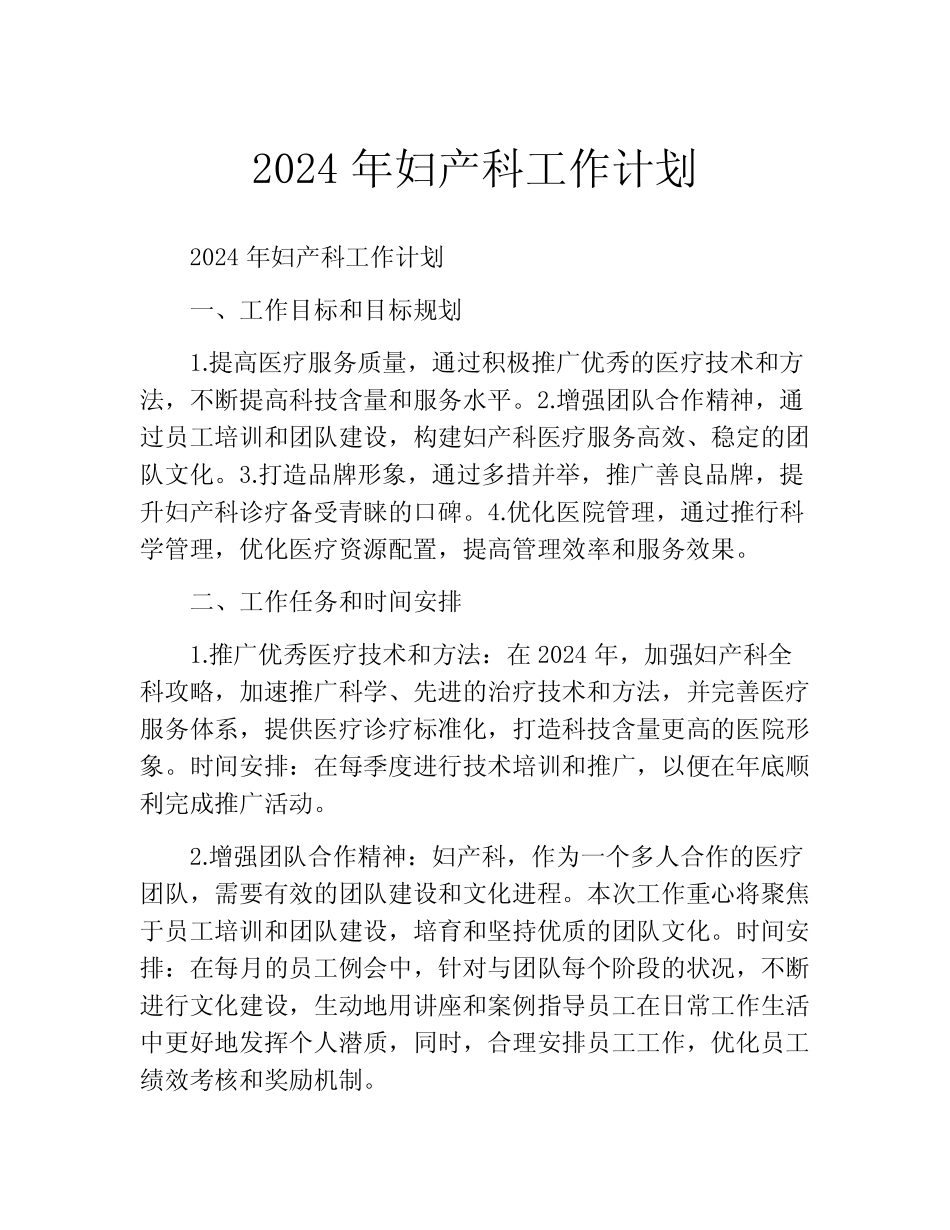 2024 年妇产科工作计划

2024 年妇产科工作计划

一、工作目标和目标规划

1.提高医疗服务质量，通过积极推广优秀的医疗技术和方法，不断提高科技含量和服务水平。2.增强团队合作精神，通过员工培训和团队建设，构建妇产科医疗服务高效、稳定的团队文化。3.打造品牌形象，通过多措并举，推广善良品牌，提升妇产科诊疗备受青睐的口碑。4.优化医院管理，通过推行科学管理，优化医疗资源配置，提高管理效率和服务效果。

二、工作任务和时间安排

1.推广优秀医疗技术和方法：在 2024 年，加强妇产科全科攻略，加速推广科学、先进的治疗技术和方法，并完善医疗服务体系，提供医疗诊疗标准化，打造科技含量更高的医院形象。时间安排：在每季度进行技术培训和推广，以便在年底顺利完成推广活动。

2.增强团队合作精神：妇产科，作为一个多人合作的医疗团队，需要有效的团队建设和文化进程。本次工作重心将聚焦于员工培训和团队建设，培育和坚持优质的团队文化。时间安排：在每月的员工例会中，针对与团队每个阶段的状况，不断进行文化建设，生动地用讲座和案例指导员工在日常工作生活中更好地发挥个人潜质，同时，合理安排员工工作，优化员工绩效考核和奖励机制。